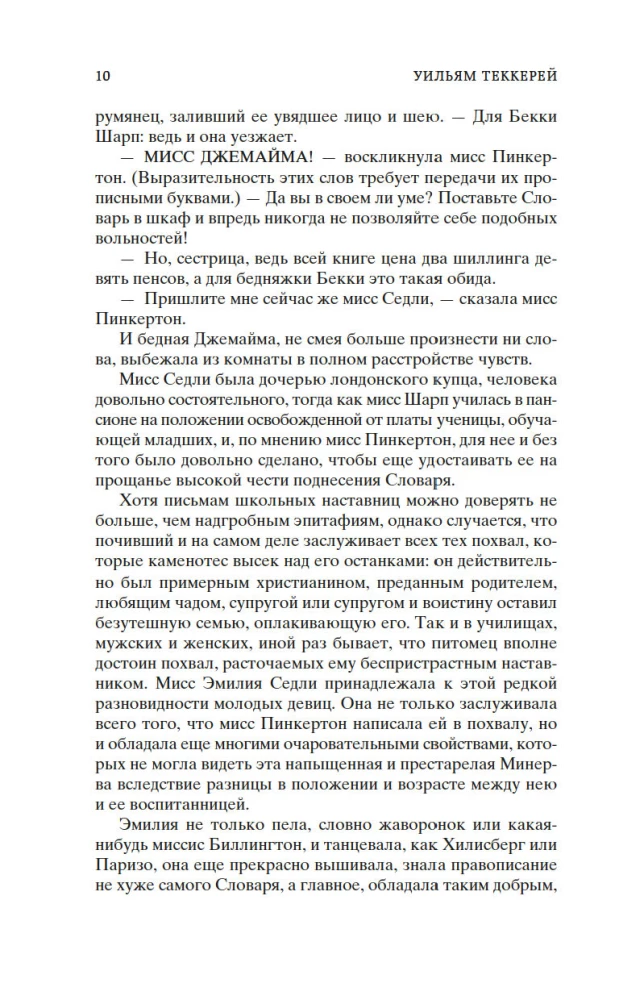 10 УИЛЬЯМ ТЕККЕРЕЙ

румянец, заливший ее увядшее лицо и шею. — Для Бекки Шарп: ведь и она уезжает.

— МИСС ДЖЕМАЙМА! — воскликнула мисс Пинкертон. (Выразительность этих слов требует передачи их прописными буквами.) — Да вы в своем ли уме? Поставьте Словарь в шкаф и впредь никогда не позволяйте себе подобных вольностей!

— Но, сестрица, ведь всей книге цена два шиллинга девять пенсов, а для бедняжки Бекки это такая обида.

— Пришлите мне сейчас же мисс Седли, — сказала мисс Пинкертон.

И бедная Джемайма, не смея больше произнести ни слова, выбежала из комнаты в полном расстройстве чувств.

Мисс Седли была дочерью лондонского купца, человека довольно состоятельного, тогда как мисс Шарп училась в пансионе на положении освобожденной от платы ученицы, обучающей младших, и, по мнению мисс Пинкертон, для нее и без того было довольно сделано, чтобы еще удостаивать ее на прощанье высокой чести поднесения Словаря.

Хотя письмам школьных наставниц можно доверять не больше, чем надгробным эпитафиям, однако случается, что почивший и на самом деле заслуживает всех тех похвал, которые каменотес высек над его останками: он действительно был примерным христианином, преданным родителем, любящим чадом, супругой или супругом и воистину оставил безутешную семью, оплакивающую его. Так и в училищах, мужских и женских, иной раз бывает, что питомец вполне достоин похвал, расточаемых ему беспристрастным наставником. Мисс Эмилия Седли принадлежала к этой редкой разновидности молодых девиц. Она не только заслуживала всего того, что мисс Пинкертон написала ей в похвалу, но и обладала еще многими очаровательными свойствами, которых не могла видеть эта напыщенная и престарелая Минерва вследствие разницы в положении и возрасте между нею и ее воспитанницей.

Эмилия не только пела, словно жаворонок или какая-нибудь миссис Биллингтон, и танцевала, как Хилисберг или Паризо, она еще прекрасно вышивала, знала правописание не хуже самого Словаря, а главное, обладала таким добрым,